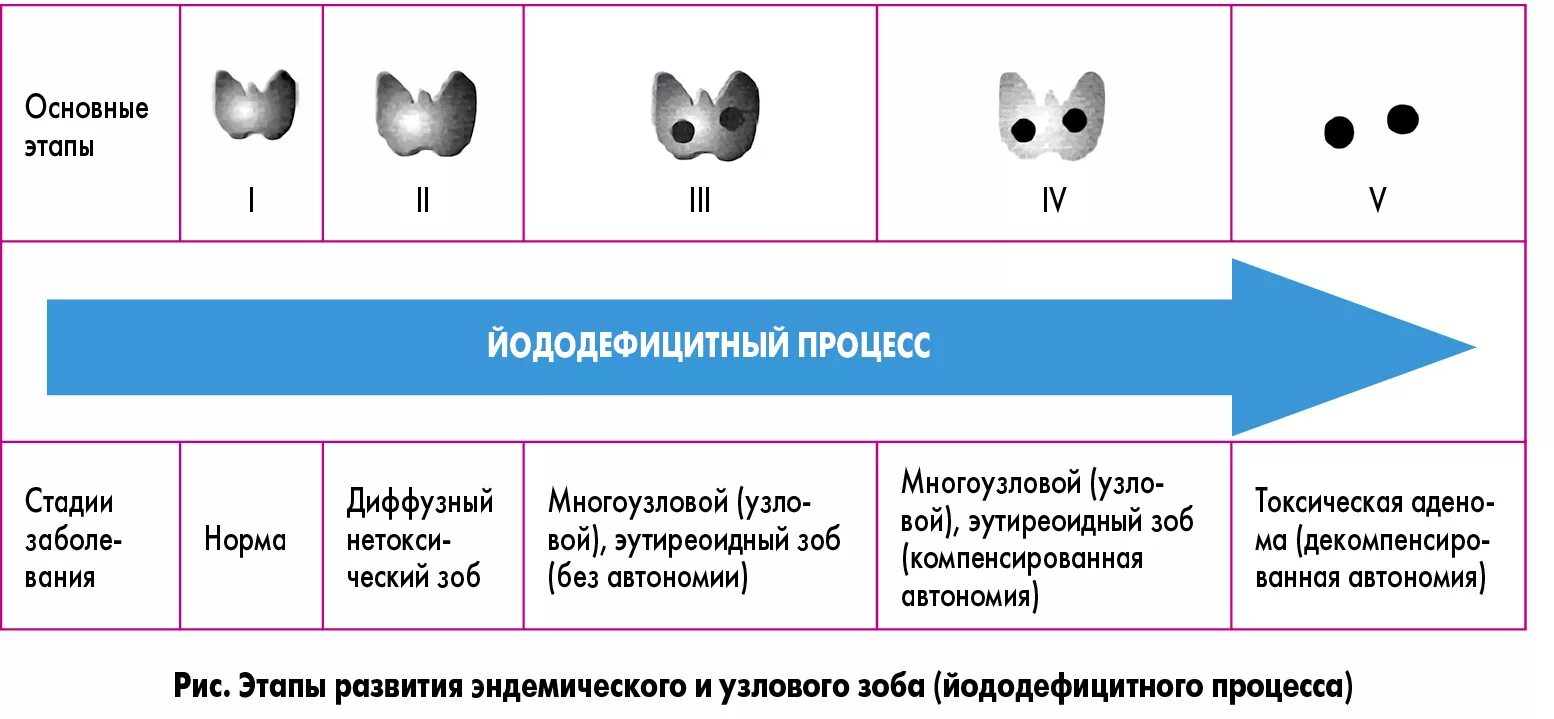 | Основные этапы | I | II | III | IV | V |
|---|---|---|---|---|---|
| ЙОДОДЕФИЦИТНЫЙ ПРОЦЕСС | | | | | |
| Стадии заболевания | Норма | Диффузный нетоксический зоб | Многоузловой (узловой), эутиреоидный зоб (без автономии) | Многоузловой (узловой), эутиреоидный зоб (компенсированная автономия) | Токсическая аденома (декомпенсированная автономия) |

Рис. Этапы развития эндемического и узлового зоба (йододефицитного процесса)